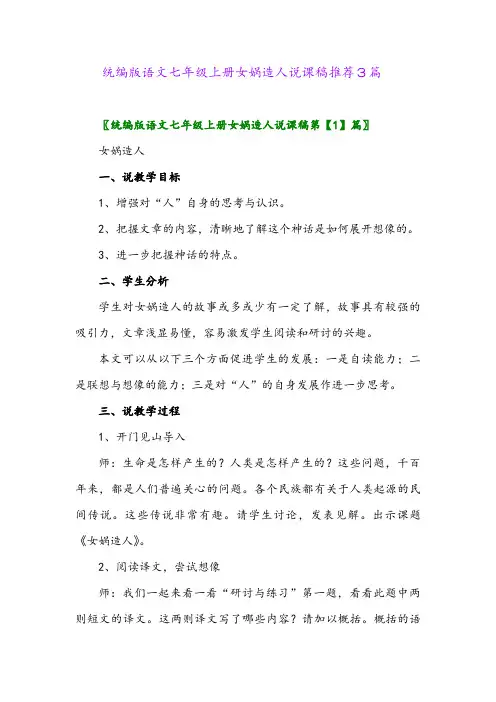 统编版语文七年级上册女娲造人说课稿推荐3篇

〖统编版语文七年级上册女娲造人说课稿第【1】篇〗

女娲造人

一、说教学目标

1、增强对“人”自身的思考与认识。

2、把握文章的内容，清晰地了解这个神话是如何展开想像的。

3、进一步把握神话的特点。

二、学生分析

学生对女娲造人的故事或多或少有一定了解，故事具有较强的吸引力，文章浅显易懂，容易激发学生阅读和研讨的兴趣。

本文可以从以下三个方面促进学生的发展：一是自读能力；二是联想与想像的能力；三是对“人”的自身发展作进一步思考。

三、说教学过程

1、开门见山导入

师：生命是怎样产生的？人类是怎样产生的？这些问题，千百年来，都是人们普遍关心的问题。各个民族都有关于人类起源的民间传说。这些传说非常有趣。请学生讨论，发表见解。出示课题《女娲造人》。

2、阅读译文，尝试想像

师：我们一起来看一看“研讨与练习”第一题，看看此题中两则短文的译文。这两则译文写了哪些内容？请加以概括。概括的语